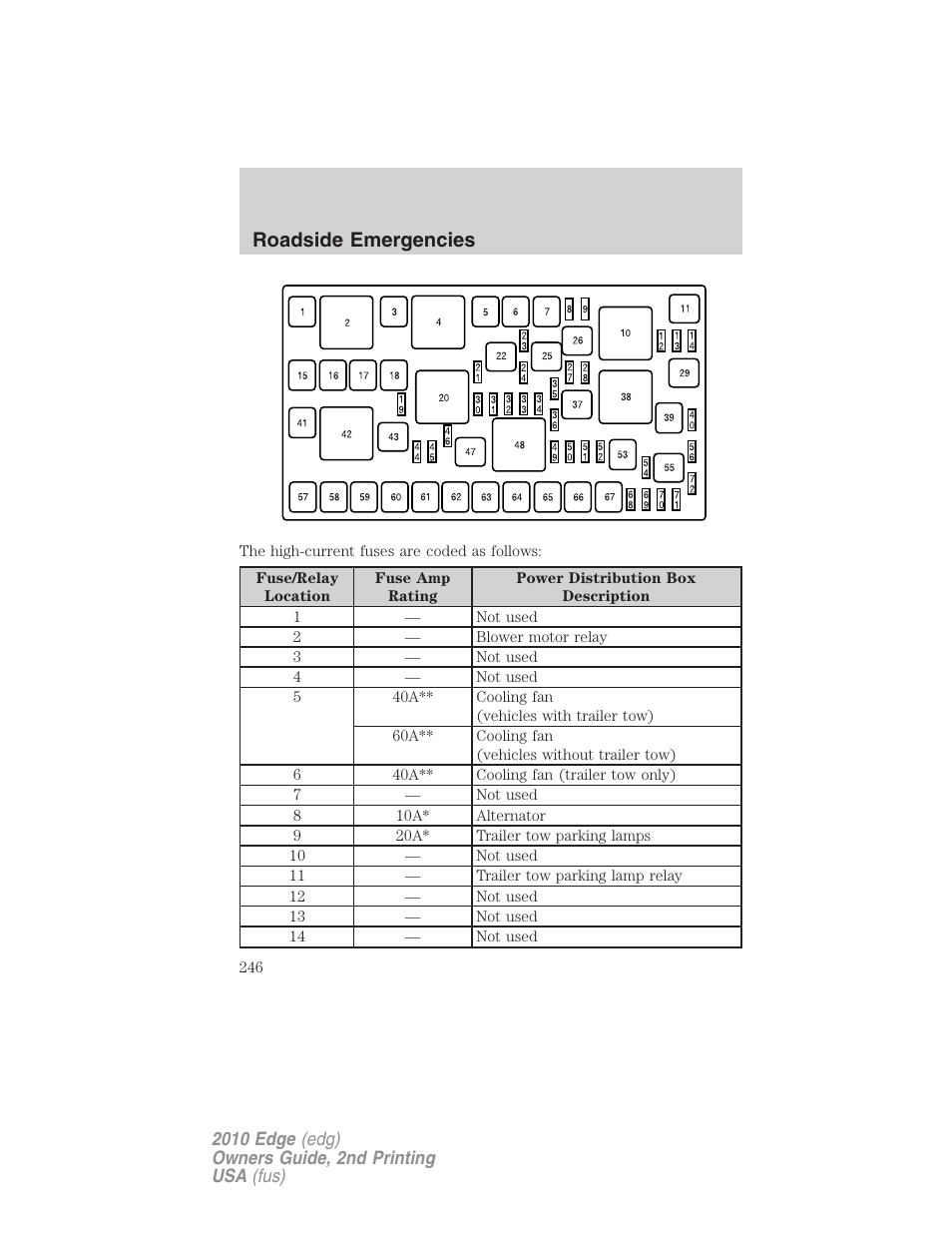 Roadside Emergencies

1 2 3 4 5 6 7 8 9 10 11 12 13 14 15 16 17 18 19 20 21 22 23 24 25 26 27 28 29 30 31 32 33 34 35 36 37 38 39 40 41 42 43 44 45 46 47 48 49 50 51 52 53 54 55 56 57 58 59 60 61 62 63 64 65 66 67 68 69 70 71 72

The high-current fuses are coded as follows:

| Fuse/Relay Location | Fuse Amp Rating | Power Distribution Box Description |
|---|---|---|
| 1 | — | Not used |
| 2 | — | Blower motor relay |
| 3 | — | Not used |
| 4 | — | Not used |
| 5 | 40A** | Cooling fan (vehicles with trailer tow) |
| | 60A** | Cooling fan (vehicles without trailer tow) |
| 6 | 40A** | Cooling fan (trailer tow only) |
| 7 | — | Not used |
| 8 | 10A* | Alternator |
| 9 | 20A* | Trailer tow parking lamps |
| 10 | — | Not used |
| 11 | — | Trailer tow parking lamp relay |
| 12 | — | Not used |
| 13 | — | Not used |
| 14 | — | Not used |

246

2010 Edge (edg)
Owners Guide, 2nd Printing
USA (fus)